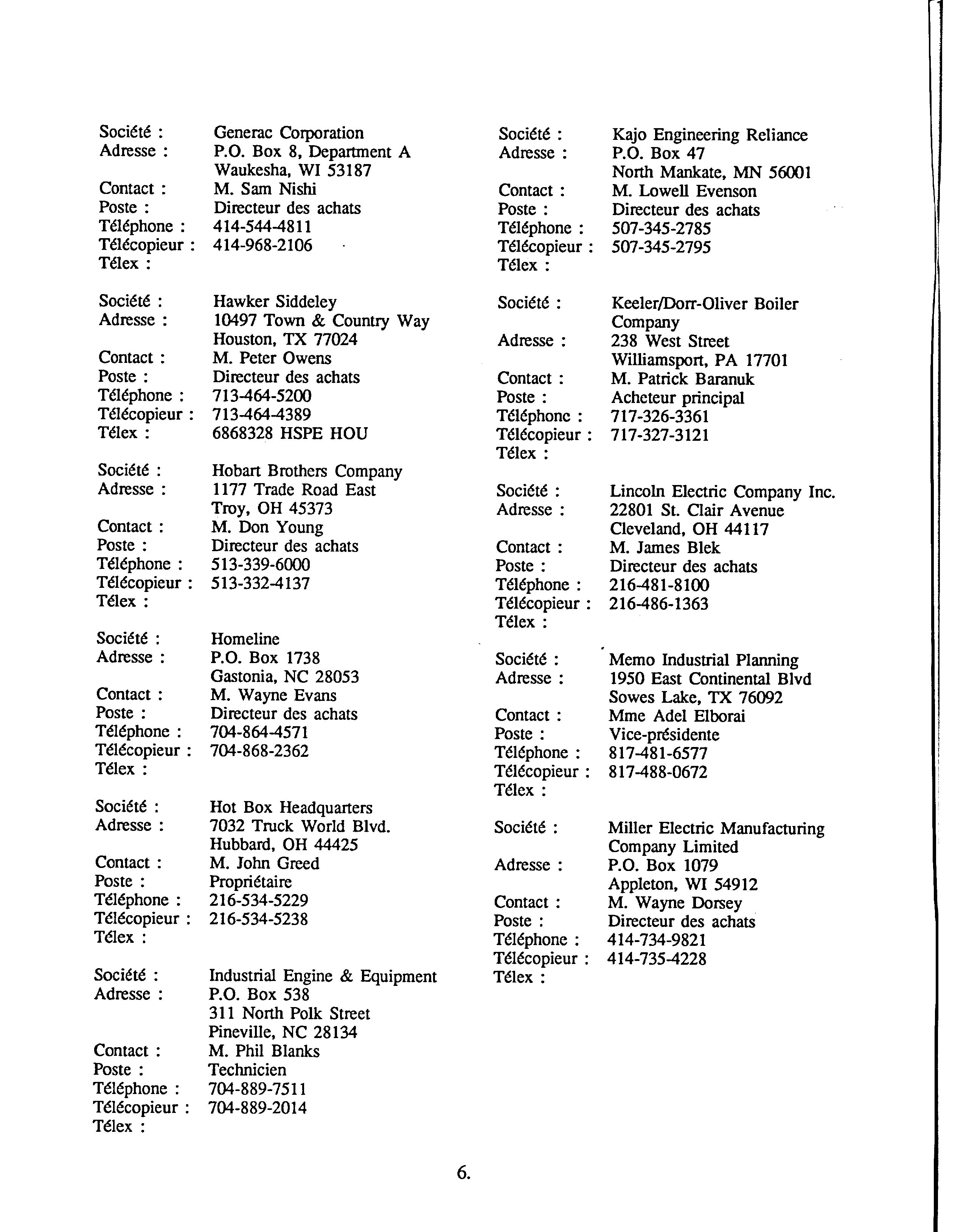 Société : Generac Corporation
Adresse : P.O. Box 8, Department A
Waukesha, WI 53187
Contact : M. Sam Nishi
Poste : Directeur des achats
Téléphone : 414-544-4811
Télécopieur : 414-968-2106
Télex :

Société : Hawker Siddeley
Adresse : 10497 Town & Country Way
Houston, TX 77024
Contact : M. Peter Owens
Poste : Directeur des achats
Téléphone : 713-464-5200
Télécopieur : 713-464-4389
Télex : 6868328 HSPE HOU

Société : Hobart Brothers Company
Adresse : 1177 Trade Road East
Troy, OH 45373
Contact : M. Don Young
Poste : Directeur des achats
Téléphone : 513-339-6000
Télécopieur : 513-332-4137
Télex :

Société : Homeline
Adresse : P.O. Box 1738
Gastonia, NC 28053
Contact : M. Wayne Evans
Poste : Directeur des achats
Téléphone : 704-864-4571
Télécopieur : 704-868-2362
Télex :

Société : Hot Box Headquarters
Adresse : 7032 Truck World Blvd.
Hubbard, OH 44425
Contact : M. John Greed
Poste : Propriétaire
Téléphone : 216-534-5229
Télécopieur : 216-534-5238
Télex :

Société : Industrial Engine & Equipment
Adresse : P.O. Box 538
311 North Polk Street
Pineville, NC 28134
Contact : M. Phil Blanks
Poste : Technicien
Téléphone : 704-889-7511
Télécopieur : 704-889-2014
Télex :

Société : Kajo Engineering Reliance
Adresse : P.O. Box 47
North Mankate, MN 56001
Contact : M. Lowell Evenson
Poste : Directeur des achats
Téléphone : 507-345-2785
Télécopieur : 507-345-2795
Télex :

Société : Keeler/Dorr-Oliver Boiler Company
Adresse : 238 West Street
Williamsport, PA 17701
Contact : M. Patrick Baranuk
Poste : Acheteur principal
Téléphone : 717-326-3361
Télécopieur : 717-327-3121
Télex :

Société : Lincoln Electric Company Inc.
Adresse : 22801 St. Clair Avenue
Cleveland, OH 44117
Contact : M. James Blek
Poste : Directeur des achats
Téléphone : 216-481-8100
Télécopieur : 216-486-1363
Télex :

Société : Memo Industrial Planning
Adresse : 1950 East Continental Blvd
Sowes Lake, TX 76092
Contact : Mme Adel Elborai
Poste : Vice-présidente
Téléphone : 817-481-6577
Télécopieur : 817-488-0672
Télex :

Société : Miller Electric Manufacturing Company Limited
Adresse : P.O. Box 1079
Appleton, WI 54912
Contact : M. Wayne Dorsey
Poste : Directeur des achats
Téléphone : 414-734-9821
Télécopieur : 414-735-4228
Télex :

6.